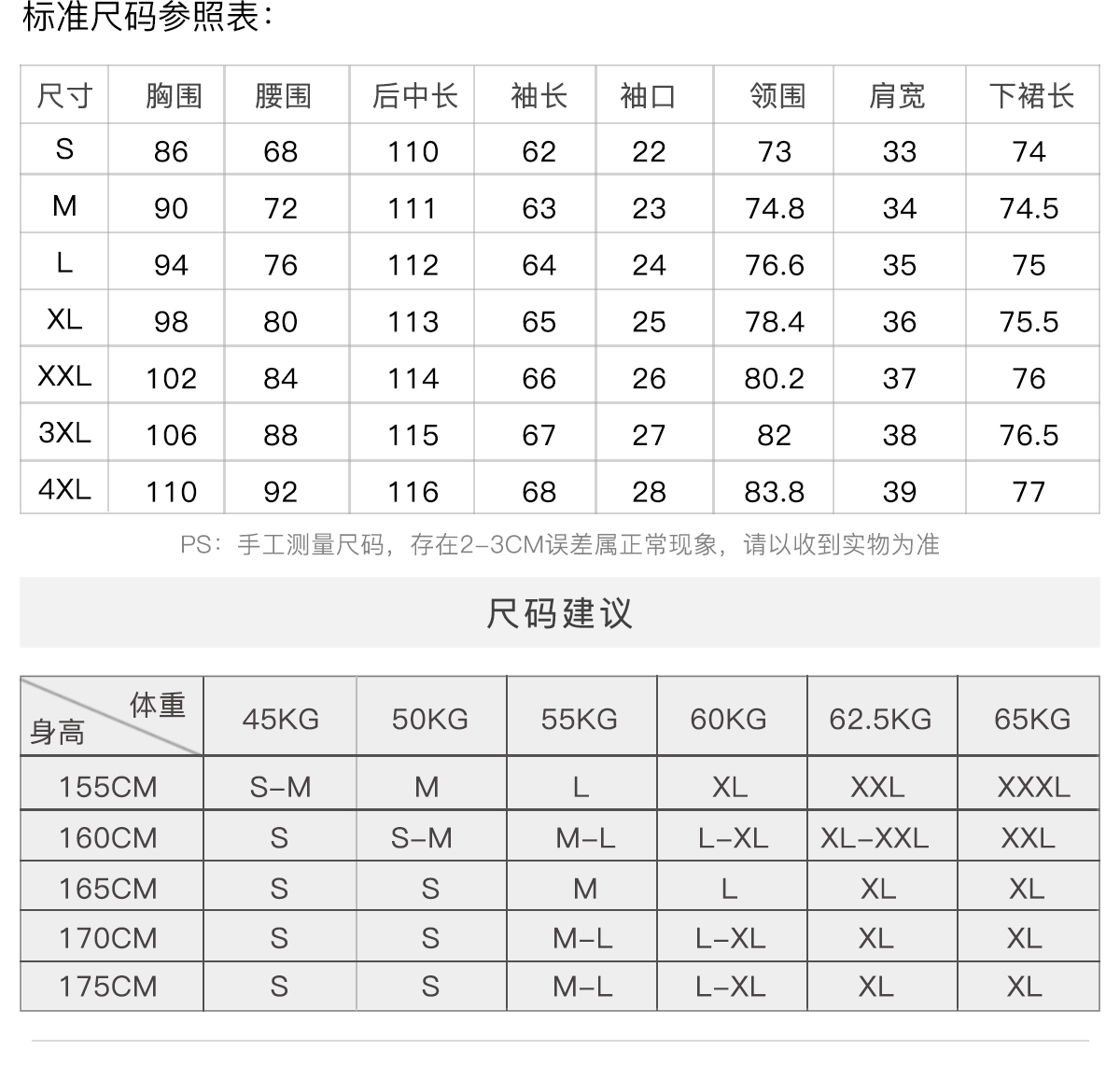 标准尺码参照表：

| 尺寸 | 胸围 | 腰围 | 后中长 | 袖长 | 袖口 | 领围 | 肩宽 | 下裙长 |
|---|---|---|---|---|---|---|---|---|
| S | 86 | 68 | 110 | 62 | 22 | 73 | 33 | 74 |
| M | 90 | 72 | 111 | 63 | 23 | 74.8 | 34 | 74.5 |
| L | 94 | 76 | 112 | 64 | 24 | 76.6 | 35 | 75 |
| XL | 98 | 80 | 113 | 65 | 25 | 78.4 | 36 | 75.5 |
| XXL | 102 | 84 | 114 | 66 | 26 | 80.2 | 37 | 76 |
| 3XL | 106 | 88 | 115 | 67 | 27 | 82 | 38 | 76.5 |
| 4XL | 110 | 92 | 116 | 68 | 28 | 83.8 | 39 | 77 |

PS：手工测量尺码，存在2-3CM误差属正常现象，请以收到实物为准

尺码建议

| 体重 身高 | 45KG | 50KG | 55KG | 60KG | 62.5KG | 65KG |
|---|---|---|---|---|---|---|
| 155CM | S-M | M | L | XL | XXL | XXXL |
| 160CM | S | S-M | M-L | L-XL | XL-XXL | XXL |
| 165CM | S | S | M | L | XL | XL |
| 170CM | S | S | M-L | L-XL | XL | XL |
| 175CM | S | S | M-L | L-XL | XL | XL |